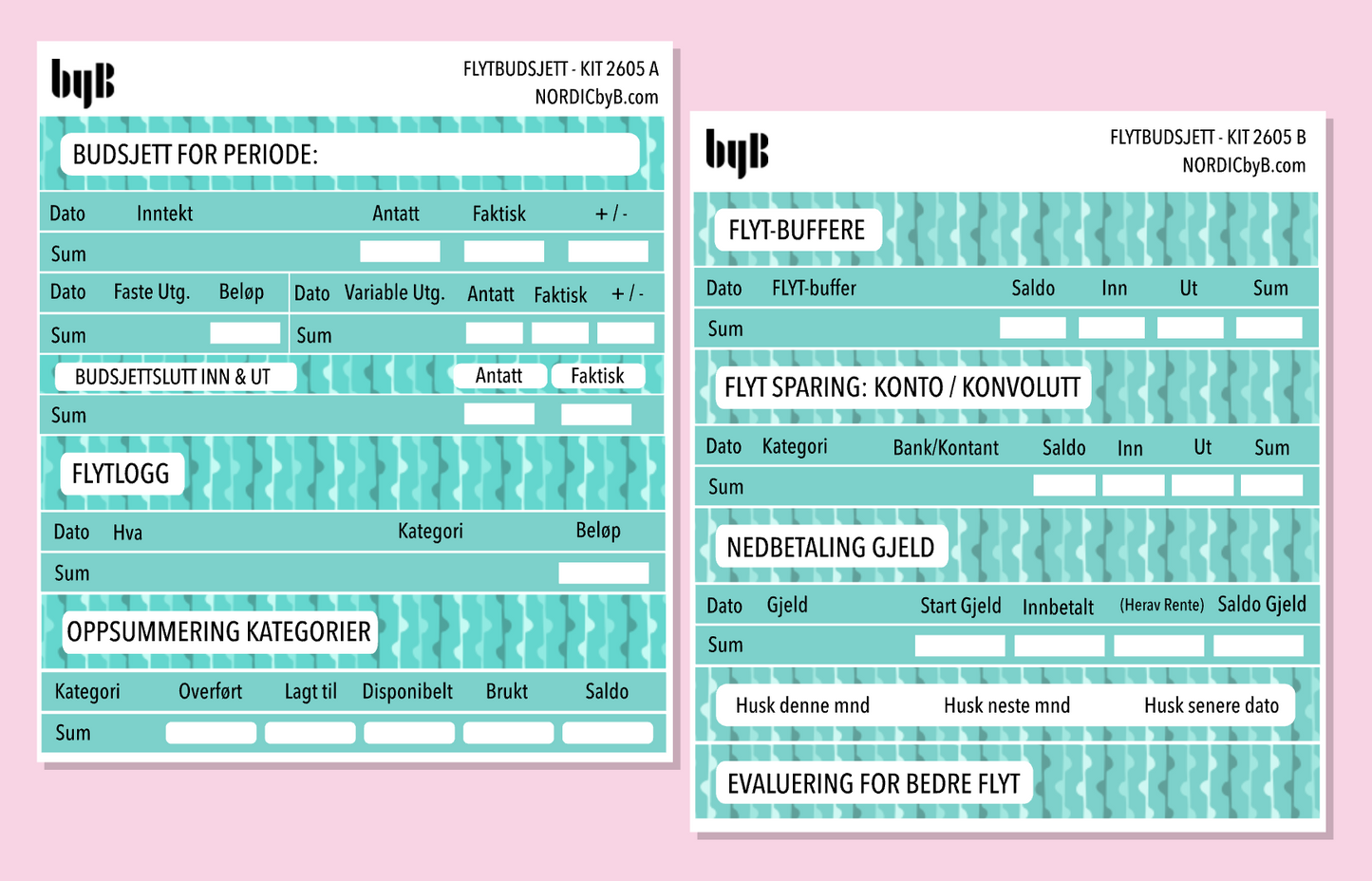 byB

FLYTBUDSJETT - KIT 2605 A
NORDICbyB.com

BUDSJETT FOR PERIODE:

Dato Inntekt Antatt Faktisk + / -

Sum

Dato Faste Utg. Beløp

Sum

Dato Variable Utg. Antatt Faktisk + / -

Sum

BUDSJETTSLUTT INN & UT

Antatt Faktisk

Sum

FLYTLOGG

Dato Hva Kategori Beløp

Sum

OPPSUMMERING KATEGORIER

Kategori Overført Lagt til Disponibelt Brukt Saldo

Sum

byB

FLYTBUDSJETT - KIT 2605 B
NORDICbyB.com

FLYT-BUFFERE

Dato FLYT-buffer Saldo Inn Ut Sum

Sum

FLYT SPARING: KONTO / KONVOLUTT

Dato Kategori Bank/Kontant Saldo Inn Ut Sum

Sum

NEDBETALING GJELD

Dato Gjeld Start Gjeld Innbetalt (Herav Rente) Saldo Gjeld

Sum

Husk denne mnd Husk neste mnd Husk senere dato

EVALUERING FOR BEDRE FLYT